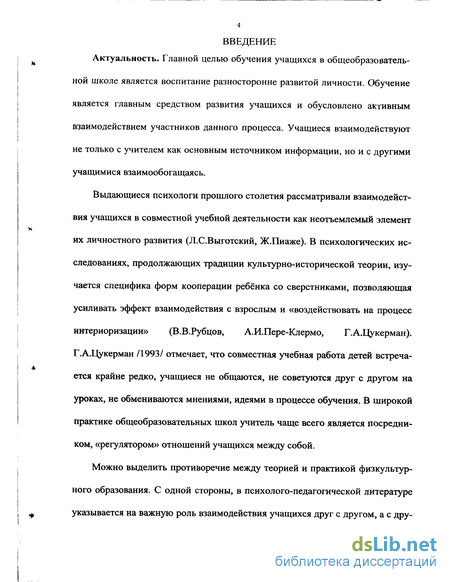 4

ВВЕДЕНИЕ

Актуальность. Главной целью обучения учащихся в общеобразовательной школе является воспитание разносторонне развитой личности. Обучение является главным средством развития учащихся и обусловлено активным взаимодействием участников данного процесса. Учащиеся взаимодействуют не только с учителем как основным источником информации, но и с другими учащимися взаимообогащаясь.

Выдающиеся психологи прошлого столетия рассматривали взаимодействия учащихся в совместной учебной деятельности как неотъемлемый элемент их личностного развития (Л.С.Выготский, Ж.Пиаже). В психологических исследованиях, продолжающих традиции культурно-исторической теории, изучается специфика форм кооперации ребёнка со сверстниками, позволяющая усиливать эффект взаимодействия с взрослым и «воздействовать на процесс интериоризации» (В.В.Рубцов, А.И.Пере-Клермо, Г.А.Цукерман). Г.А.Цукерман /1993/ отмечает, что совместная учебная работа детей встречается крайне редко, учащиеся не общаются, не советуются друг с другом на уроках, не обмениваются мнениями, идеями в процессе обучения. В широкой практике общеобразовательных школ учитель чаще всего является посредником, «регулятором» отношений учащихся между собой.

Можно выделить противоречие между теорией и практикой физкультурного образования. С одной стороны, в психолого-педагогической литературе указывается на важную роль взаимодействия учащихся друг с другом, а с дру-

dsLib.net
библиотека диссертаций